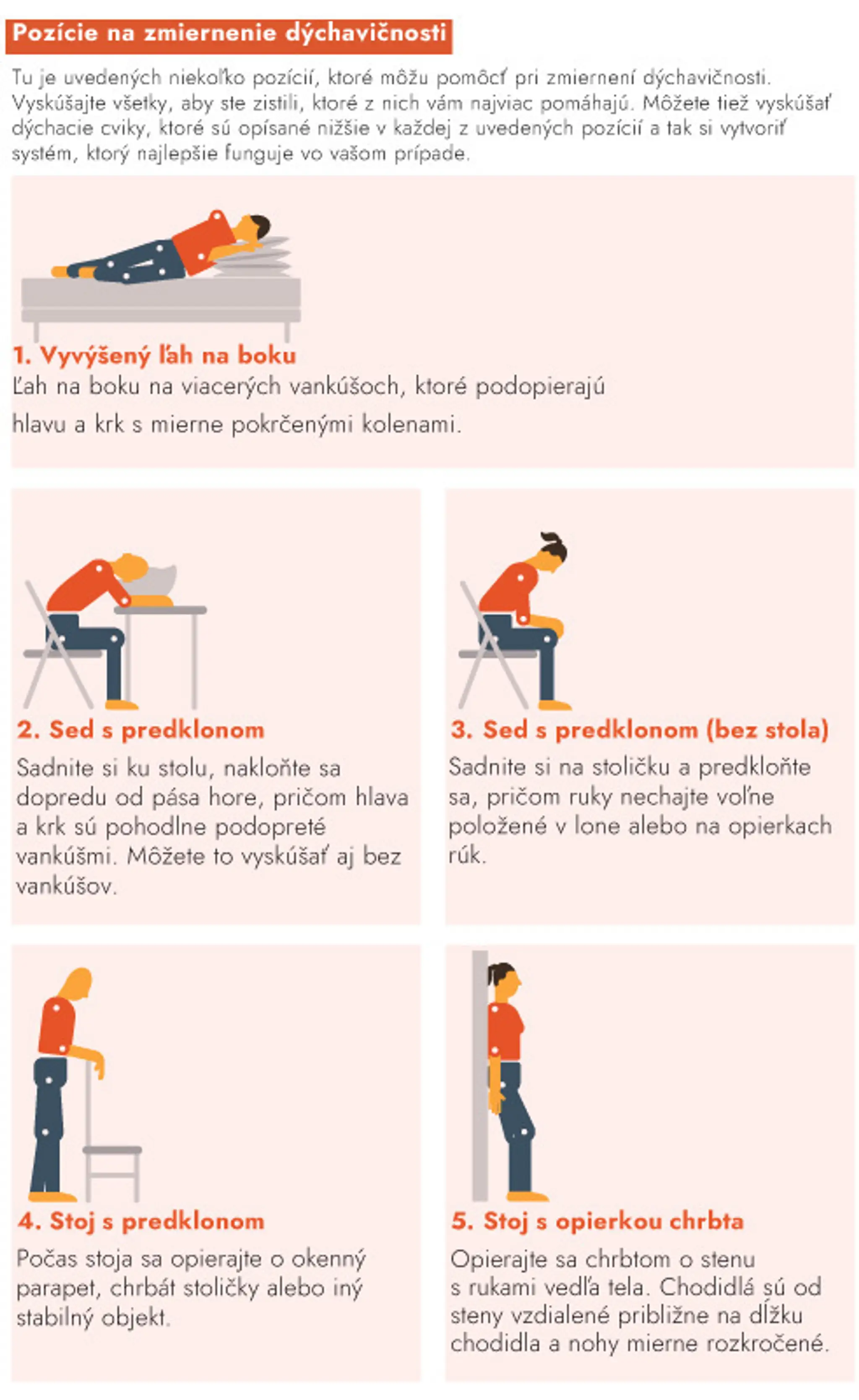 Pozície na zmiernenie dýchavičnosti

Tu je uvedených niekoľko pozícií, ktoré môžu pomôcť pri zmiernení dýchavičnosti. Vyskúšajte všetky, aby ste zistili, ktoré z nich vám najviac pomáhajú. Môžete tiež vyskúšať dýchacie cviky, ktoré sú opísané nižšie v každej z uvedených pozícií a tak si vytvoriť systém, ktorý najlepšie funguje vo vašom prípade.

1. Vyvýšený ľah na boku

Ľah na boku na viacerých vankúšoch, ktoré podopierajú hlavu a krk s mierne pokrčenými kolenami.

2. Sed s predklonom

Sadnite si ku stolu, nakloňte sa dopredu od pása hore, pričom hlava a krk sú pohodlne podopreté vankúšmi. Môžete to vyskúšať aj bez vankúšov.

3. Sed s predklonom (bez stola)

Sadnite si na stoličku a predkloňte sa, pričom ruky nechajte voľne položené v lone alebo na opierkach rúk.

4. Stoj s predklonom

Počas stoja sa opierajte o okenný parapet, chrbát stoličky alebo iný stabilný objekt.

5. Stoj s opierkou chrbta

Opierajte sa chrbtom o stenu s rukami vedľa tela. Chodidlá sú od steny vzdialené približne na dĺžku chodidla a nohy mierne rozkročené.